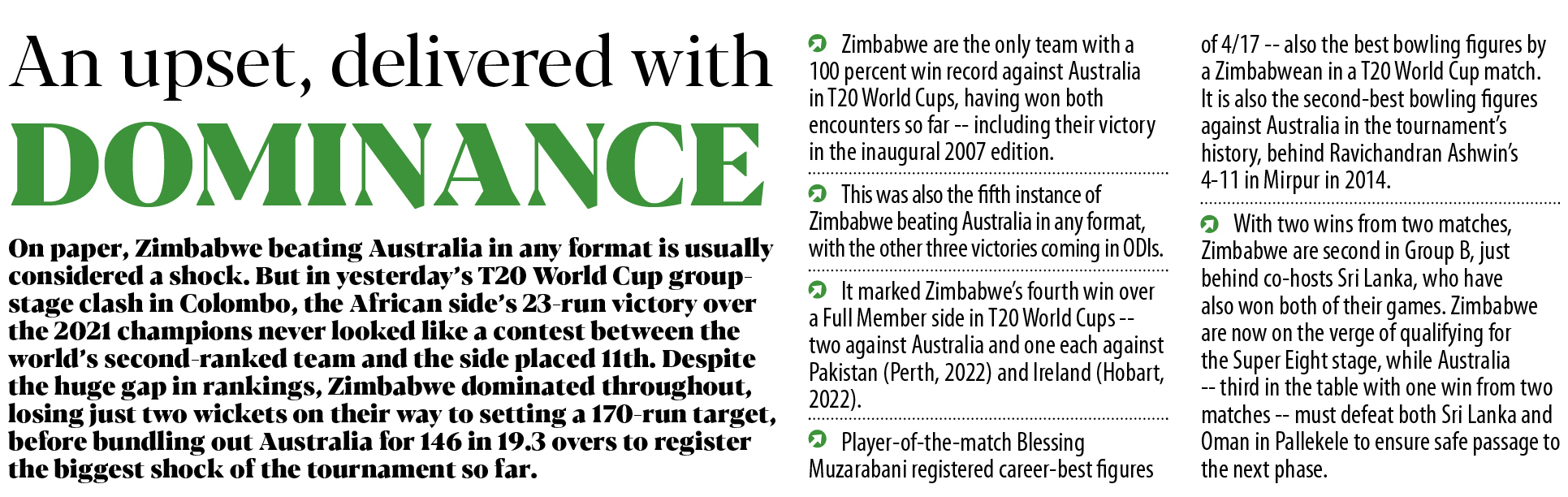 An upset, delivered with DOMINANCE

On paper, Zimbabwe beating Australia in any format is usually considered a shock. But in yesterday's T20 World Cup group-stage clash in Colombo, the African side's 23-run victory over the 2021 champions never looked like a contest between the world's second-ranked team and the side placed 11th. Despite the huge gap in rankings, Zimbabwe dominated throughout, losing just two wickets on their way to setting a 170-run target, before bundling out Australia for 146 in 19.3 overs to register the biggest shock of the tournament so far.

Zimbabwe are the only team with a 100 percent win record against Australia in T20 World Cups, having won both encounters so far -- including their victory in the inaugural 2007 edition.

This was also the fifth instance of Zimbabwe beating Australia in any format, with the other three victories coming in ODIs.

It marked Zimbabwe's fourth win over a Full Member side in T20 World Cups -- two against Australia and one each against Pakistan (Perth, 2022) and Ireland (Hobart, 2022).

Player-of-the-match Blessing Muzarabani registered career-best figures of 4/17 -- also the best bowling figures by a Zimbabwean in a T20 World Cup match. It is also the second-best bowling figures against Australia in the tournament's history, behind Ravichandran Ashwin's 4-11 in Mirpur in 2014.

With two wins from two matches, Zimbabwe are second in Group B, just behind co-hosts Sri Lanka, who have also won both of their games. Zimbabwe are now on the verge of qualifying for the Super Eight stage, while Australia -- third in the table with one win from two matches -- must defeat both Sri Lanka and Oman in Pallekele to ensure safe passage to the next phase.